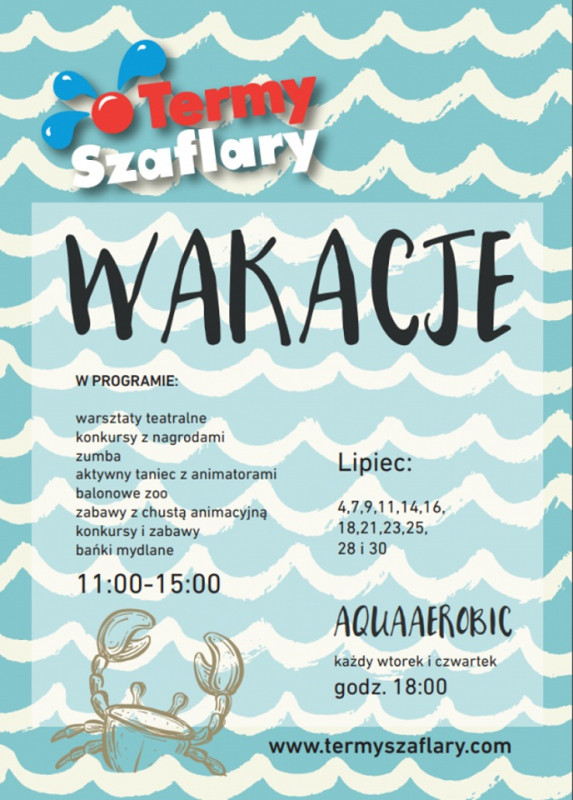 Termy
Szaflary

WAKACJE

W PROGRAMIE:

warsztaty teatralne
konkursy z nagrodami
zumba
aktywny taniec z animatorami
balonowe zoo
zabawy z chustą animacyjną
konkursy i zabawy
bańki mydlane

11:00-15:00

Lipiec:

4,7,9,11,14,16,
18,21,23,25,
28 i 30

AQUAAEROBIC

każdy wtorek i czwartek
godz. 18:00

www.termyszaflary.com